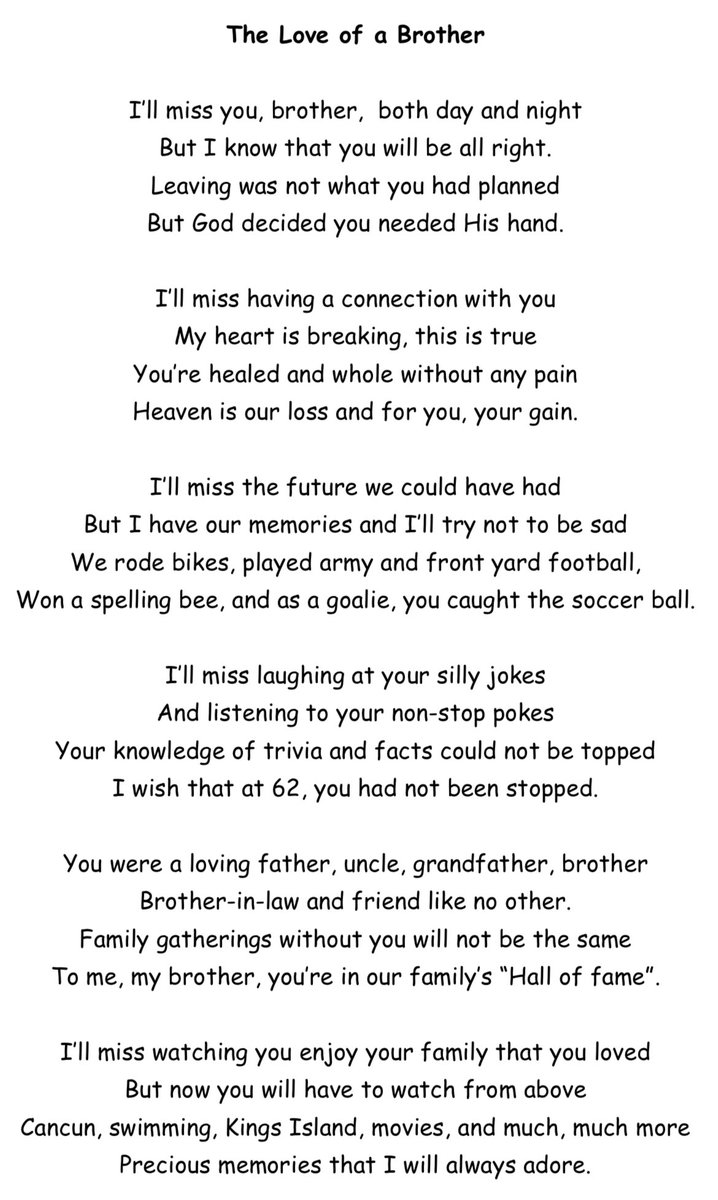 The Love of a Brother

I'll miss you, brother, both day and night
But I know that you will be all right.
Leaving was not what you had planned
But God decided you needed His hand.

I'll miss having a connection with you
My heart is breaking, this is true
You're healed and whole without any pain
Heaven is our loss and for you, your gain.

I'll miss the future we could have had
But I have our memories and I'll try not to be sad
We rode bikes, played army and front yard football,
Won a spelling bee, and as a goalie, you caught the soccer ball.

I'll miss laughing at your silly jokes
And listening to your non-stop pokes
Your knowledge of trivia and facts could not be topped
I wish that at 62, you had not been stopped.

You were a loving father, uncle, grandfather, brother
Brother-in-law and friend like no other.
Family gatherings without you will not be the same
To me, my brother, you're in our family's "Hall of fame".

I'll miss watching you enjoy your family that you loved
But now you will have to watch from above
Cancun, swimming, Kings Island, movies, and much, much more
Precious memories that I will always adore.